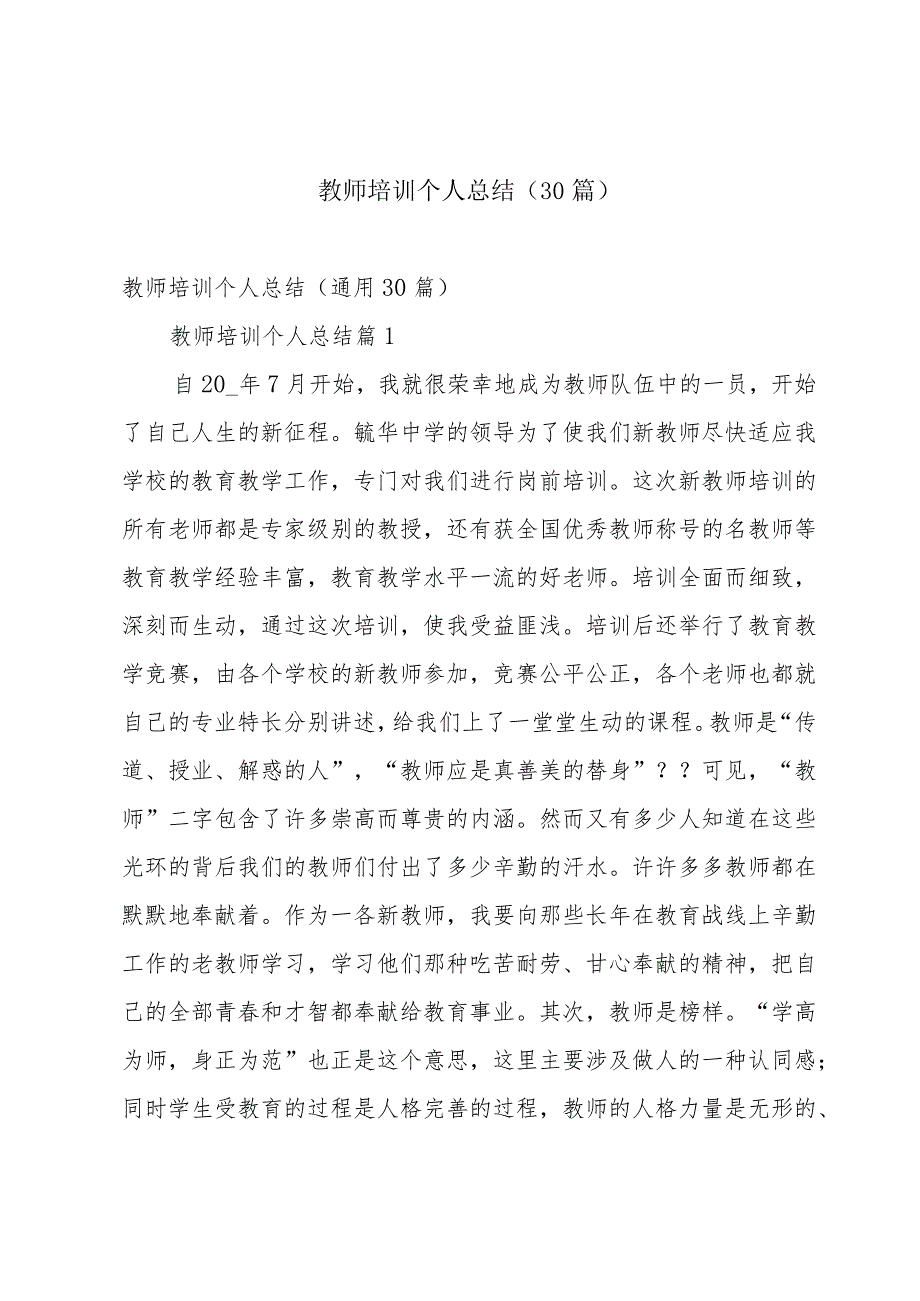 教师培训个人总结（30篇）

教师培训个人总结（通用30篇）

教师培训个人总结篇1

自20_年7月开始，我就很荣幸地成为教师队伍中的一员，开始了自己人生的新征程。毓华中学的领导为了使我们新教师尽快适应我学校的教育教学工作，专门对我们进行岗前培训。这次新教师培训的所有老师都是专家级别的教授，还有获全国优秀教师称号的名教师等教育教学经验丰富，教育教学水平一流的好老师。培训全面而细致，深刻而生动，通过这次培训，使我受益匪浅。培训后还举行了教育教学竞赛，由各个学校的新教师参加，竞赛公平公正，各个老师也都就自己的专业特长分别讲述，给我们上了一堂堂生动的课程。教师是“传道、授业、解惑的人”，“教师应是真善美的替身”？？可见，“教师”二字包含了许多崇高而尊贵的内涵。然而又有多少人知道在这些光环的背后我们的教师们付出了多少辛勤的汗水。许许多多教师都在默默地奉献着。作为一各新教师，我要向那些长年在教育战线上辛勤工作的老教师学习，学习他们那种吃苦耐劳、甘心奉献的精神，把自己的全部青春和才智都奉献给教育事业。其次，教师是榜样。“学高为师，身正为范”也正是这个意思，这里主要涉及做人的一种认同感；同时学生受教育的过程是人格完善的过程，教师的人格力量是无形的、